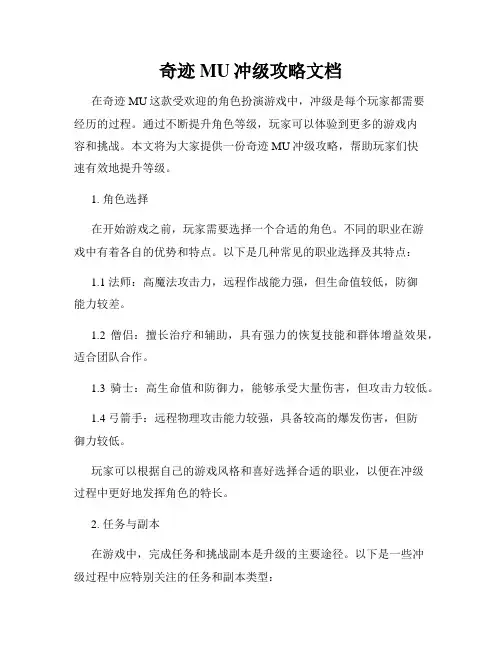 奇迹 MU 冲级攻略文档

在奇迹 MU 这款受欢迎的角色扮演游戏中，冲级是每个玩家都需要经历的过程。通过不断提升角色等级，玩家可以体验到更多的游戏内容和挑战。本文将为大家提供一份奇迹 MU 冲级攻略，帮助玩家们快速有效地提升等级。

1. 角色选择

在开始游戏之前，玩家需要选择一个合适的角色。不同的职业在游戏中有着各自的优势和特点。以下是几种常见的职业选择及其特点：

1.1 法师：高魔法攻击力，远程作战能力强，但生命值较低，防御能力较差。

1.2 僧侣：擅长治疗和辅助，具有强力的恢复技能和群体增益效果，适合团队合作。

1.3 骑士：高生命值和防御力，能够承受大量伤害，但攻击力较低。

1.4 弓箭手：远程物理攻击能力较强，具备较高的爆发伤害，但防御力较低。

玩家可以根据自己的游戏风格和喜好选择合适的职业，以便在冲级过程中更好地发挥角色的特长。

2. 任务与副本

在游戏中，完成任务和挑战副本是升级的主要途径。以下是一些冲级过程中应特别关注的任务和副本类型：